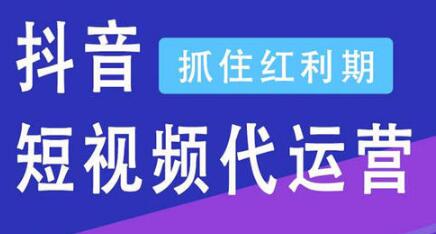 抖音 抓住红利期

短视频代运营